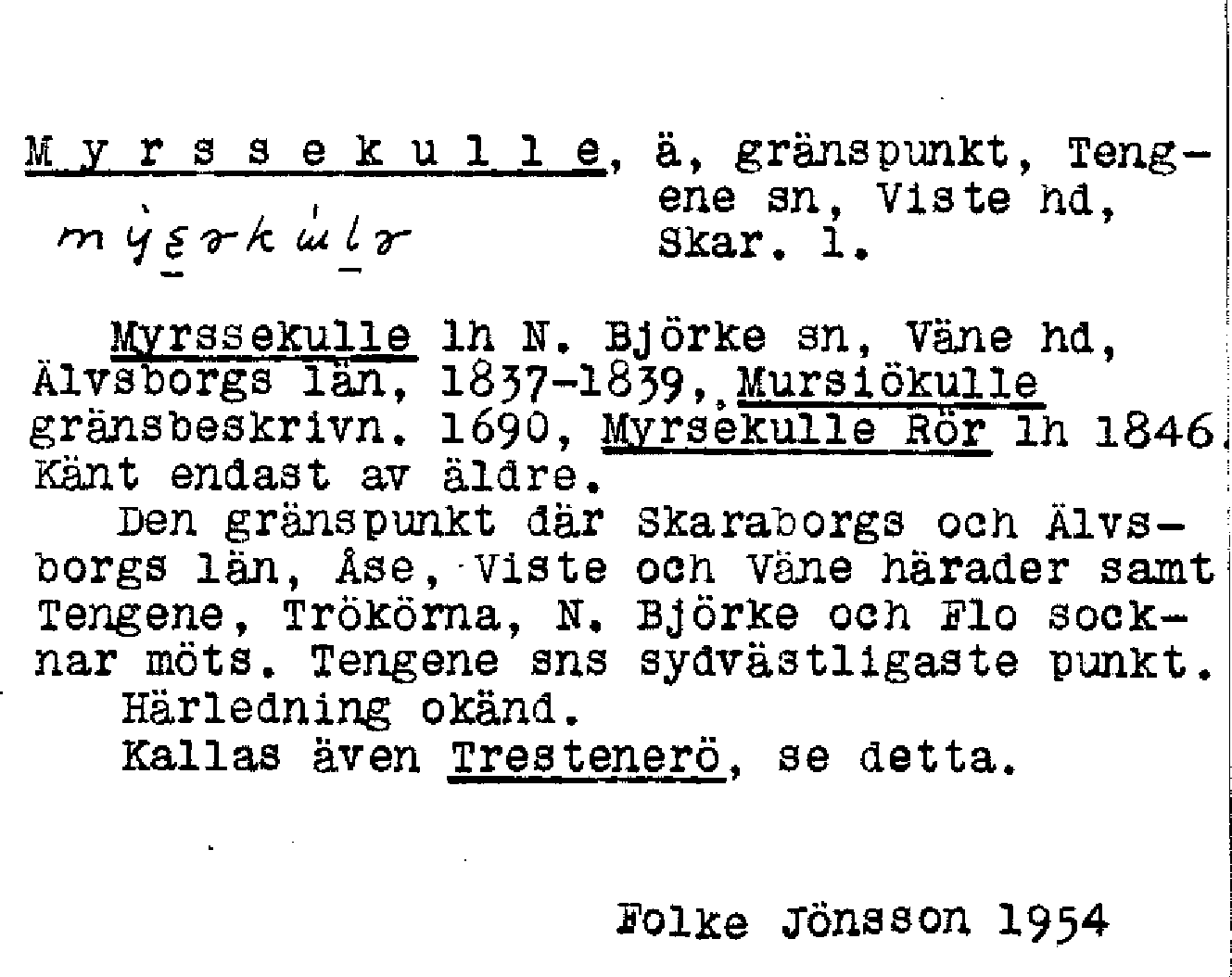 Myrssekulle, ä, gränspunkt, Tengene sn, Viste hd, Skar. l.

mýsəkùlə

Myrssekulle lh N. Björke sn, Väne hd, Älvsborgs län, 1837-1839, Mursiökulle gränsbeskrivn. 1690, Myrsekulle Rör lh 1846. Känt endast av äldre.

Den gränspunkt där Skaraborgs och Älvsborgs län, Åse, Viste och Väne härader samt Tengene, Trökörna, N. Björke och Flo socknar möts. Tengene sns sydvästligaste punkt.

Härledning okänd.

Kallas även Trestenerö, se detta.

Folke Jönsson 1954